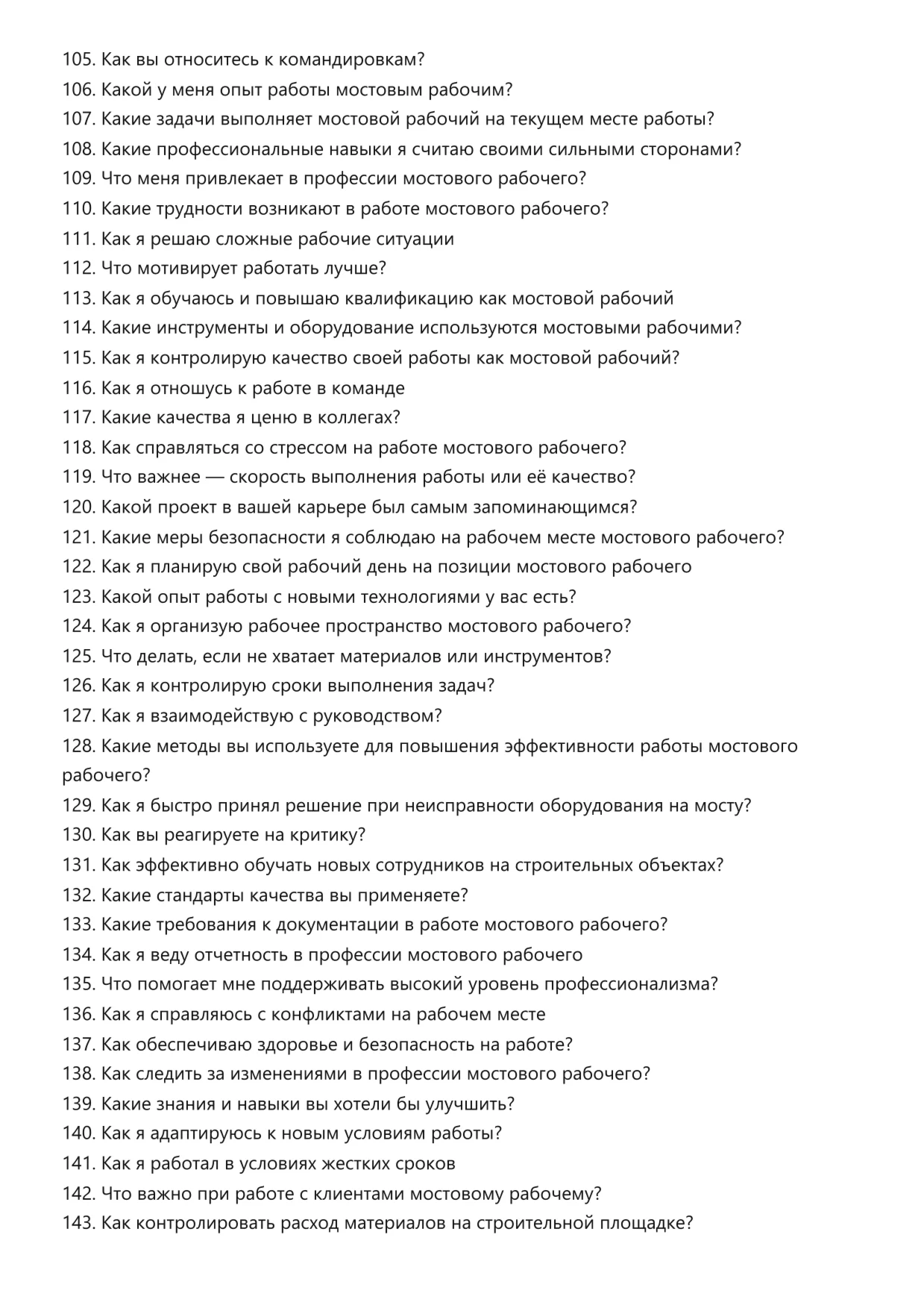 105. Как вы относитесь к командировкам?
106. Какой у меня опыт работы мостовым рабочим?
107. Какие задачи выполняет мостовой рабочий на текущем месте работы?
108. Какие профессиональные навыки я считаю своими сильными сторонами?
109. Что меня привлекает в профессии мостового рабочего?
110. Какие трудности возникают в работе мостового рабочего?
111. Как я решаю сложные рабочие ситуации
112. Что мотивирует работать лучше?
113. Как я обучаюсь и повышаю квалификацию как мостовой рабочий
114. Какие инструменты и оборудование используются мостовыми рабочими?
115. Как я контролирую качество своей работы как мостовой рабочий?
116. Как я отношусь к работе в команде
117. Какие качества я ценю в коллегах?
118. Как справляться со стрессом на работе мостового рабочего?
119. Что важнее — скорость выполнения работы или её качество?
120. Какой проект в вашей карьере был самым запоминающимся?
121. Какие меры безопасности я соблюдаю на рабочем месте мостового рабочего?
122. Как я планирую свой рабочий день на позиции мостового рабочего
123. Какой опыт работы с новыми технологиями у вас есть?
124. Как я организую рабочее пространство мостового рабочего?
125. Что делать, если не хватает материалов или инструментов?
126. Как я контролирую сроки выполнения задач?
127. Как я взаимодействую с руководством?
128. Какие методы вы используете для повышения эффективности работы мостового рабочего?
129. Как я быстро принял решение при неисправности оборудования на мосту?
130. Как вы реагируете на критику?
131. Как эффективно обучать новых сотрудников на строительных объектах?
132. Какие стандарты качества вы применяете?
133. Какие требования к документации в работе мостового рабочего?
134. Как я веду отчетность в профессии мостового рабочего
135. Что помогает мне поддерживать высокий уровень профессионализма?
136. Как я справляюсь с конфликтами на рабочем месте
137. Как обеспечиваю здоровье и безопасность на работе?
138. Как следить за изменениями в профессии мостового рабочего?
139. Какие знания и навыки вы хотели бы улучшить?
140. Как я адаптируюсь к новым условиям работы?
141. Как я работал в условиях жестких сроков
142. Что важно при работе с клиентами мостовому рабочему?
143. Как контролировать расход материалов на строительной площадке?